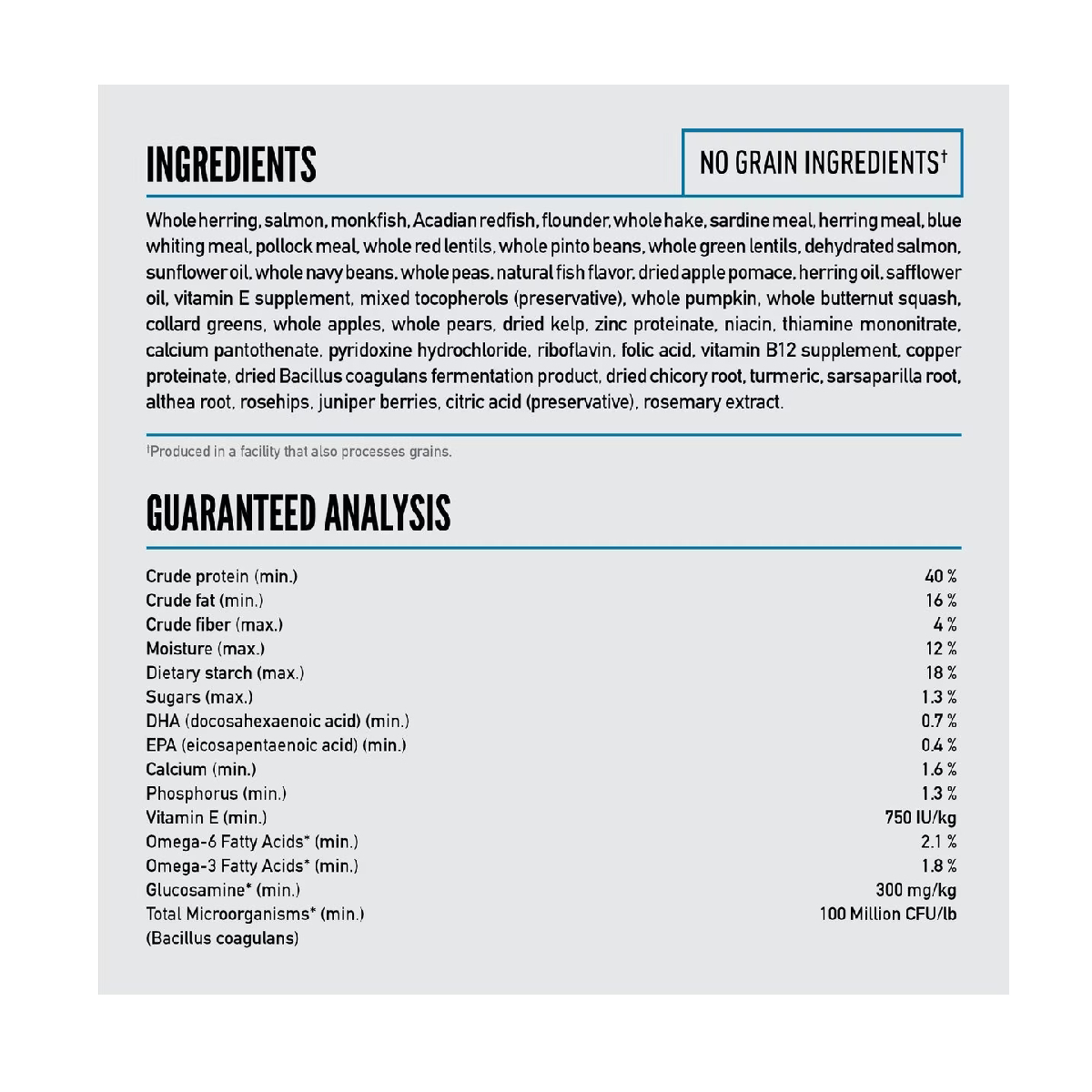 INGREDIENTS

NO GRAIN INGREDIENTS†

Whole herring, salmon, monkfish, Acadian redfish, flounder, whole hake, sardine meal, herring meal, blue whiting meal, pollock meal, whole red lentils, whole pinto beans, whole green lentils, dehydrated salmon, sunflower oil, whole navy beans, whole peas, natural fish flavor, dried apple pomace, herring oil, safflower oil, vitamin E supplement, mixed tocopherols (preservative), whole pumpkin, whole butternut squash, collard greens, whole apples, whole pears, dried kelp, zinc proteinate, niacin, thiamine mononitrate, calcium pantothenate, pyridoxine hydrochloride, riboflavin, folic acid, vitamin B12 supplement, copper proteinate, dried Bacillus coagulans fermentation product, dried chicory root, turmeric, sarsaparilla root, althea root, rosehips, juniper berries, citric acid (preservative), rosemary extract.

†Produced in a facility that also processes grains.

GUARANTEED ANALYSIS

| | |
|---|---|
| Crude protein (min.) | 40 % |
| Crude fat (min.) | 16 % |
| Crude fiber (max.) | 4 % |
| Moisture (max.) | 12 % |
| Dietary starch (max.) | 18 % |
| Sugars (max.) | 1.3 % |
| DHA (docosahexaenoic acid) (min.) | 0.7 % |
| EPA (eicosapentaenoic acid) (min.) | 0.4 % |
| Calcium (min.) | 1.6 % |
| Phosphorus (min.) | 1.3 % |
| Vitamin E (min.) | 750 IU/kg |
| Omega-6 Fatty Acids* (min.) | 2.1 % |
| Omega-3 Fatty Acids* (min.) | 1.8 % |
| Glucosamine* (min.) | 300 mg/kg |
| Total Microorganisms* (min.) (Bacillus coagulans) | 100 Million CFU/lb |